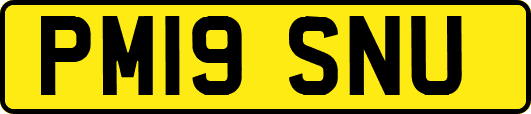 PM19 SNU